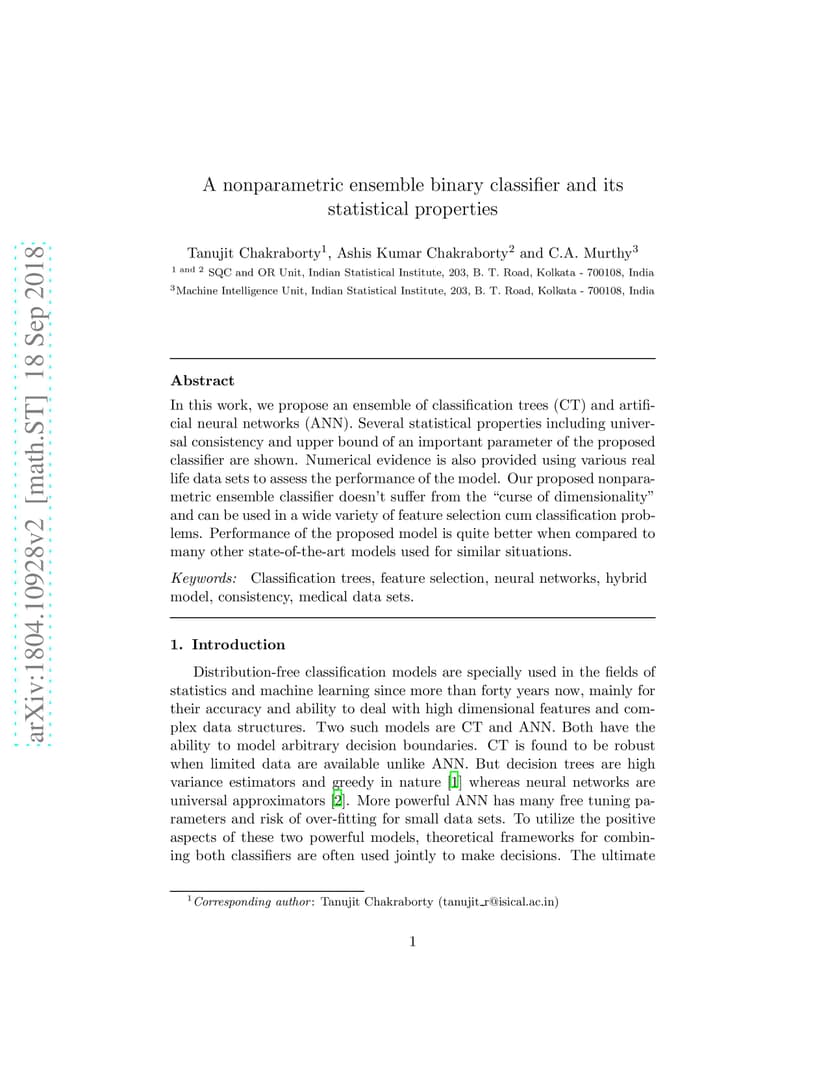 arXiv:1804.10928v2 [math.ST] 18 Sep 2018

A nonparametric ensemble binary classifier and its statistical properties

Tanujit Chakraborty$^1$, Ashis Kumar Chakraborty$^2$ and C.A. Murthy$^3$

$^{1 \text{ and } 2}$ SQC and OR Unit, Indian Statistical Institute, 203, B. T. Road, Kolkata - 700108, India

$^3$Machine Intelligence Unit, Indian Statistical Institute, 203, B. T. Road, Kolkata - 700108, India

Abstract

In this work, we propose an ensemble of classification trees (CT) and artificial neural networks (ANN). Several statistical properties including universal consistency and upper bound of an important parameter of the proposed classifier are shown. Numerical evidence is also provided using various real life data sets to assess the performance of the model. Our proposed nonparametric ensemble classifier doesn't suffer from the "curse of dimensionality" and can be used in a wide variety of feature selection cum classification problems. Performance of the proposed model is quite better when compared to many other state-of-the-art models used for similar situations.

Keywords: Classification trees, feature selection, neural networks, hybrid model, consistency, medical data sets.

1. Introduction

Distribution-free classification models are specially used in the fields of statistics and machine learning since more than forty years now, mainly for their accuracy and ability to deal with high dimensional features and complex data structures. Two such models are CT and ANN. Both have the ability to model arbitrary decision boundaries. CT is found to be robust when limited data are available unlike ANN. But decision trees are high variance estimators and greedy in nature [1] whereas neural networks are universal approximators [2]. More powerful ANN has many free tuning parameters and risk of over-fitting for small data sets. To utilize the positive aspects of these two powerful models, theoretical frameworks for combining both classifiers are often used jointly to make decisions. The ultimate

$^1$Corresponding author: Tanujit Chakraborty (tanujit_r@isical.ac.in)

1